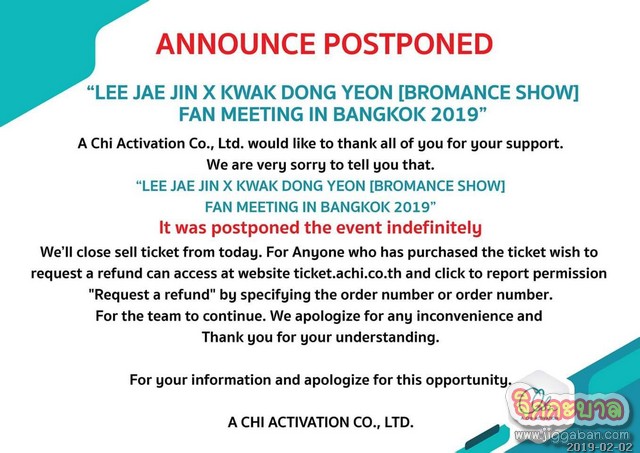 ANNOUNCE POSTPONED

"LEE JAE JIN X KWAK DONG YEON [BROMANCE SHOW] FAN MEETING IN BANGKOK 2019"

A Chi Activation Co., Ltd. would like to thank all of you for your support. We are very sorry to tell you that.

"LEE JAE JIN X KWAK DONG YEON [BROMANCE SHOW] FAN MEETING IN BANGKOK 2019"

It was postponed the event indefinitely

We'll close sell ticket from today. For Anyone who has purchased the ticket wish to request a refund can access at website ticket.achi.co.th and click to report permission "Request a refund" by specifying the order number or order number. For the team to continue. We apologize for any inconvenience and Thank you for your understanding.

For your information and apologize for this opportunity.

A CHI ACTIVATION CO., LTD.

จิ๊กกะบาล
www.jiggaban.com
2019-02-02